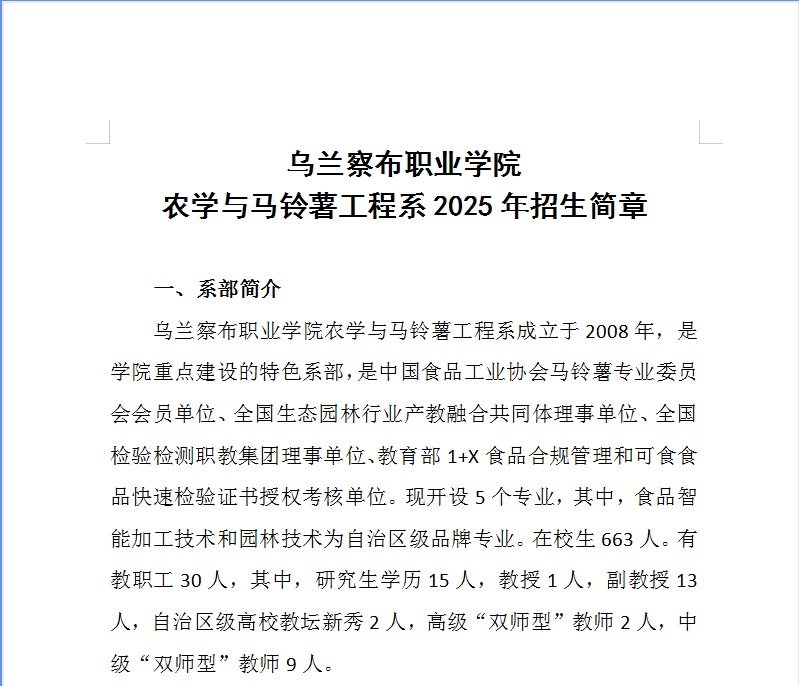 乌兰察布职业学院
农学与马铃薯工程系 2025 年招生简章

一、系部简介

乌兰察布职业学院农学与马铃薯工程系成立于 2008 年，是学院重点建设的特色系部，是中国食品工业协会马铃薯专业委员会会员单位、全国生态园林行业产教融合共同体理事单位、全国检验检测职教集团理事单位、教育部 1+X 食品合规管理和可食食品快速检验证书授权考核单位。现开设 5 个专业，其中，食品智能加工技术和园林技术为自治区级品牌专业。在校生 663 人。有教职工 30 人，其中，研究生学历 15 人，教授 1 人，副教授 13 人，自治区级高校教坛新秀 2 人，高级“双师型”教师 2 人，中级“双师型”教师 9 人。